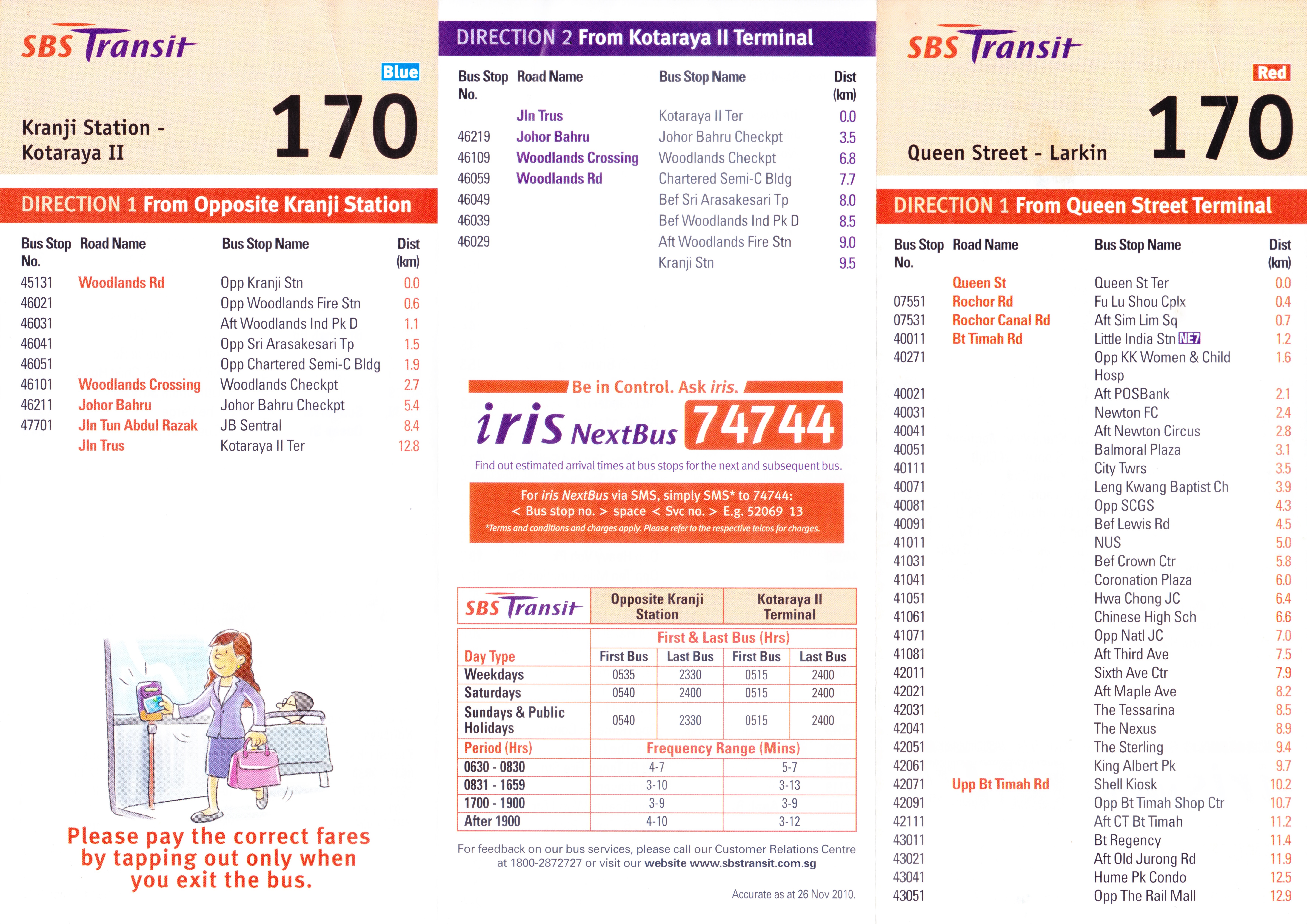 SBS Transit

Blue

Kranji Station - Kotaraya II

170

DIRECTION 1 From Opposite Kranji Station

| Bus Stop No. | Road Name | Bus Stop Name | Dist (km) |
|---|---|---|---|
| 45131 | Woodlands Rd | Opp Kranji Stn | 0.0 |
| 46021 | | Opp Woodlands Fire Stn | 0.6 |
| 46031 | | Aft Woodlands Ind Pk D | 1.1 |
| 46041 | | Opp Sri Arasakesari Tp | 1.5 |
| 46051 | | Opp Chartered Semi-C Bldg | 1.9 |
| 46101 | Woodlands Crossing | Woodlands Checkpt | 2.7 |
| 46211 | Johor Bahru | Johor Bahru Checkpt | 5.4 |
| 47701 | Jln Tun Abdul Razak | JB Sentral | 8.4 |
| | Jln Trus | Kotaraya II Ter | 12.8 |

Please pay the correct fares by tapping out only when you exit the bus.

DIRECTION 2 From Kotaraya II Terminal

| Bus Stop No. | Road Name | Bus Stop Name | Dist (km) |
|---|---|---|---|
| | Jln Trus | Kotaraya II Ter | 0.0 |
| 46219 | Johor Bahru | Johor Bahru Checkpt | 3.5 |
| 46109 | Woodlands Crossing | Woodlands Checkpt | 6.8 |
| 46059 | Woodlands Rd | Chartered Semi-C Bldg | 7.7 |
| 46049 | | Bef Sri Arasakesari Tp | 8.0 |
| 46039 | | Bef Woodlands Ind Pk D | 8.5 |
| 46029 | | Aft Woodlands Fire Stn | 9.0 |
| | | Kranji Stn | 9.5 |

Be in Control. Ask iris.

iris NextBus 74744

Find out estimated arrival times at bus stops for the next and subsequent bus.

For iris NextBus via SMS, simply SMS* to 74744:
< Bus stop no. > space < Svc no. > E.g. 52069 13
*Terms and conditions and charges apply. Please refer to the respective telcos for charges.

| SBS Transit | Opposite Kranji Station | | Kotaraya II Terminal | |
|---|---|---|---|---|
| | First & Last Bus (Hrs) | | | |
| Day Type | First Bus | Last Bus | First Bus | Last Bus |
| Weekdays | 0535 | 2330 | 0515 | 2400 |
| Saturdays | 0540 | 2400 | 0515 | 2400 |
| Sundays & Public Holidays | 0540 | 2330 | 0515 | 2400 |
| Period (Hrs) | Frequency Range (Mins) | | | |
| 0630 - 0830 | 4-7 | | 5-7 | |
| 0831 - 1659 | 3-10 | | 3-13 | |
| 1700 - 1900 | 3-9 | | 3-9 | |
| After 1900 | 4-10 | | 3-12 | |

For feedback on our bus services, please call our Customer Relations Centre at 1800-2872727 or visit our website www.sbstransit.com.sg

Accurate as at 26 Nov 2010.

SBS Transit

Red

Queen Street - Larkin

170

DIRECTION 1 From Queen Street Terminal

| Bus Stop No. | Road Name | Bus Stop Name | Dist (km) |
|---|---|---|---|
| | Queen St | Queen St Ter | 0.0 |
| 07551 | Rochor Rd | Fu Lu Shou Cplx | 0.4 |
| 07531 | Rochor Canal Rd | Aft Sim Lim Sq | 0.7 |
| 40011 | Bt Timah Rd | Little India Stn NE7 | 1.2 |
| 40271 | | Opp KK Women & Child Hosp | 1.6 |
| 40021 | | Aft POSBank | 2.1 |
| 40031 | | Newton FC | 2.4 |
| 40041 | | Aft Newton Circus | 2.8 |
| 40051 | | Balmoral Plaza | 3.1 |
| 40111 | | City Twrs | 3.5 |
| 40071 | | Leng Kwang Baptist Ch | 3.9 |
| 40081 | | Opp SCGS | 4.3 |
| 40091 | | Bef Lewis Rd | 4.5 |
| 41011 | | NUS | 5.0 |
| 41031 | | Bef Crown Ctr | 5.8 |
| 41041 | | Coronation Plaza | 6.0 |
| 41051 | | Hwa Chong JC | 6.4 |
| 41061 | | Chinese High Sch | 6.6 |
| 41071 | | Opp Natl JC | 7.0 |
| 41081 | | Aft Third Ave | 7.5 |
| 42011 | | Sixth Ave Ctr | 7.9 |
| 42021 | | Aft Maple Ave | 8.2 |
| 42031 | | The Tessarina | 8.5 |
| 42041 | | The Nexus | 8.9 |
| 42051 | | The Sterling | 9.4 |
| 42061 | | King Albert Pk | 9.7 |
| 42071 | Upp Bt Timah Rd | Shell Kiosk | 10.2 |
| 42091 | | Opp Bt Timah Shop Ctr | 10.7 |
| 42111 | | Aft CT Bt Timah | 11.2 |
| 43011 | | Bt Regency | 11.4 |
| 43021 | | Aft Old Jurong Rd | 11.9 |
| 43041 | | Hume Pk Condo | 12.5 |
| 43051 | | Opp The Rail Mall | 12.9 |